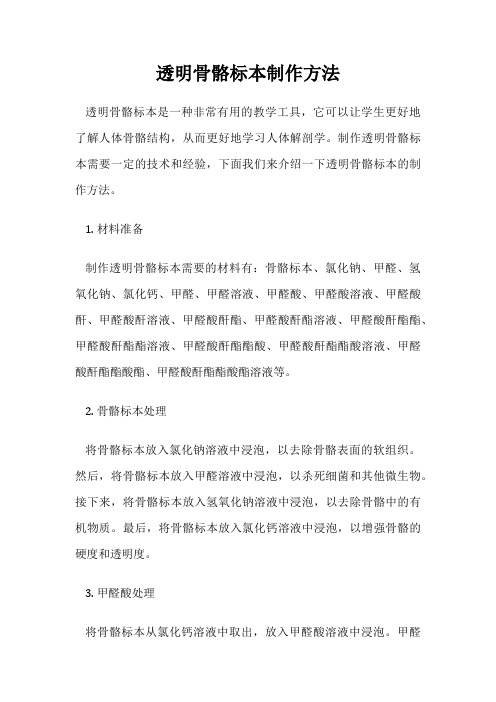 透明骨骼标本制作方法

透明骨骼标本是一种非常有用的教学工具，它可以让学生更好地了解人体骨骼结构，从而更好地学习人体解剖学。制作透明骨骼标本需要一定的技术和经验，下面我们来介绍一下透明骨骼标本的制作方法。

1. 材料准备

制作透明骨骼标本需要的材料有：骨骼标本、氯化钠、甲醛、氢氧化钠、氯化钙、甲醛、甲醛溶液、甲醛酸、甲醛酸溶液、甲醛酸酐、甲醛酸酐溶液、甲醛酸酐酯、甲醛酸酐酯溶液、甲醛酸酐酯酯、甲醛酸酐酯酯溶液、甲醛酸酐酯酯酸、甲醛酸酐酯酯酸溶液、甲醛酸酐酯酯酸酯、甲醛酸酐酯酯酸酯溶液等。

2. 骨骼标本处理

将骨骼标本放入氯化钠溶液中浸泡，以去除骨骼表面的软组织。然后，将骨骼标本放入甲醛溶液中浸泡，以杀死细菌和其他微生物。接下来，将骨骼标本放入氢氧化钠溶液中浸泡，以去除骨骼中的有机物质。最后，将骨骼标本放入氯化钙溶液中浸泡，以增强骨骼的硬度和透明度。

3. 甲醛酸处理

将骨骼标本从氯化钙溶液中取出，放入甲醛酸溶液中浸泡。甲醛